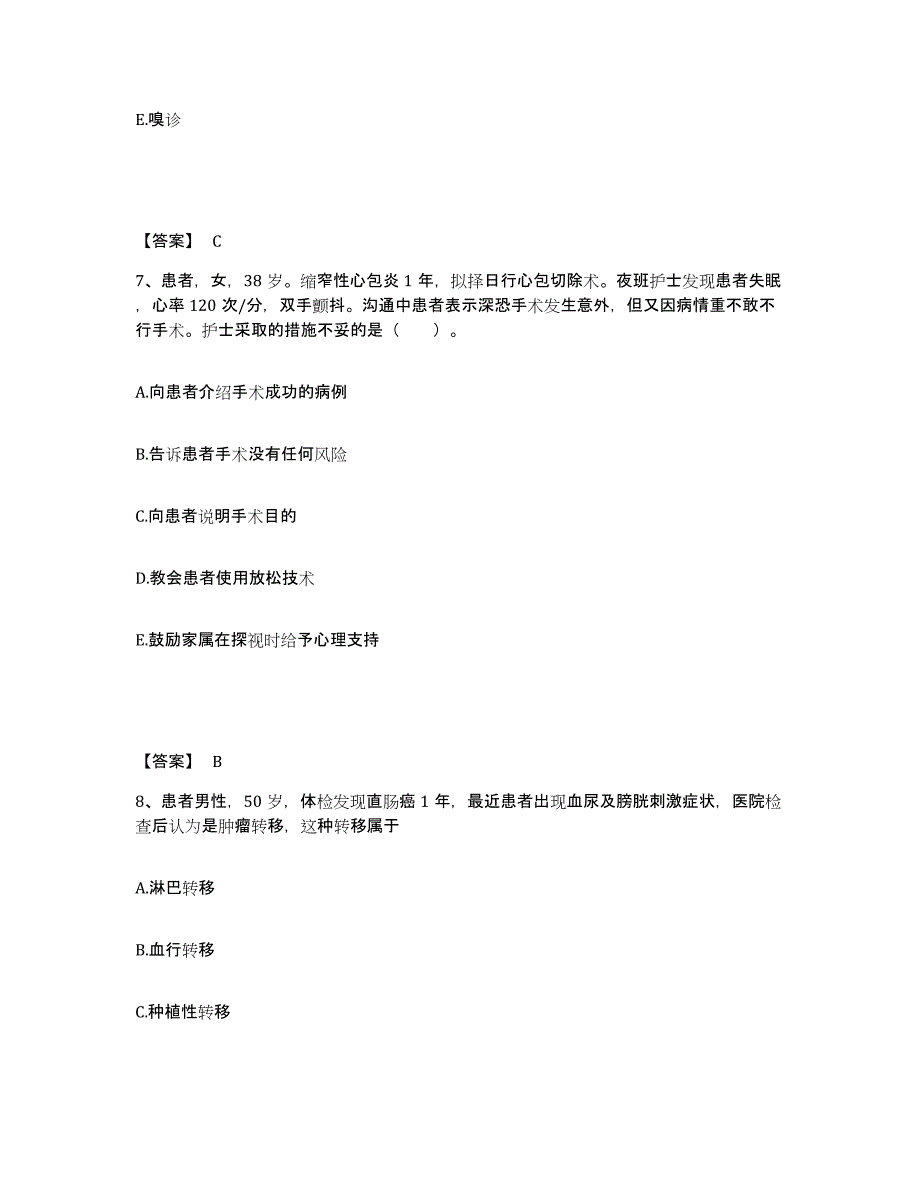 E.嗅诊

【答案】 C

7、患者，女，38 岁。缩窄性心包炎 1 年，拟择日行心包切除术。夜班护士发现患者失眠，心率 120 次/分，双手颤抖。沟通中患者表示深恐手术发生意外，但又因病情重不敢不行手术。护士采取的措施不妥的是（　　）。

A.向患者介绍手术成功的病例

B.告诉患者手术没有任何风险

C.向患者说明手术目的

D.教会患者使用放松技术

E.鼓励家属在探视时给予心理支持

【答案】 B

8、患者男性，50 岁，体检发现直肠癌 1 年，最近患者出现血尿及膀胱刺激症状，医院检查后认为是肿瘤转移，这种转移属于

A.淋巴转移

B.血行转移

C.种植性转移